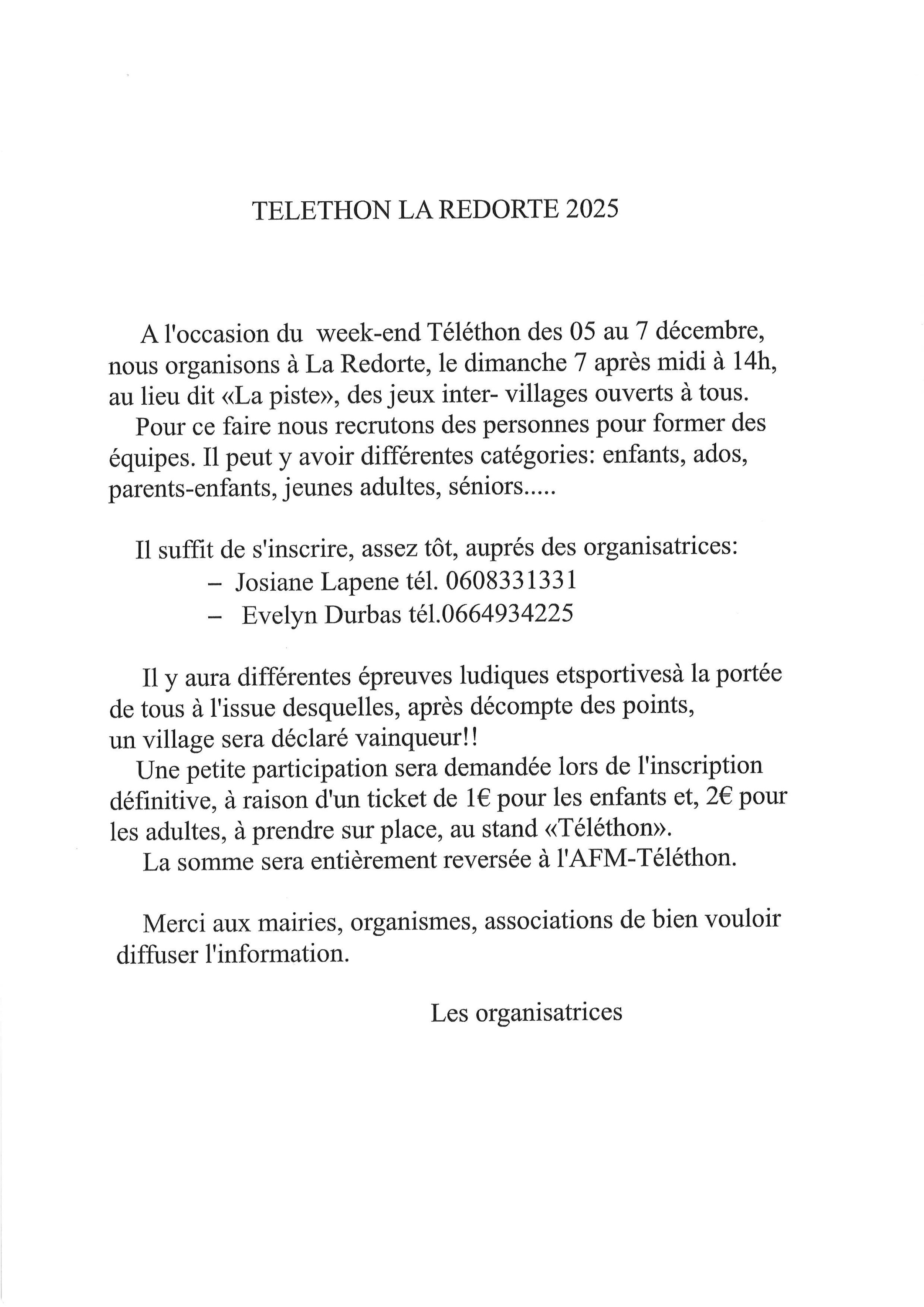 TELETHON LA REDORTE 2025

A l'occasion du week-end Téléthon des 05 au 7 décembre, nous organisons à La Redorte, le dimanche 7 après midi à 14h, au lieu dit «La piste», des jeux inter- villages ouverts à tous.
Pour ce faire nous recrutons des personnes pour former des équipes. Il peut y avoir différentes catégories: enfants, ados, parents-enfants, jeunes adultes, séniors.....

Il suffit de s'inscrire, assez tôt, auprés des organisatrices:
– Josiane Lapene tél. 0608331331
– Evelyn Durbas tél.0664934225

Il y aura différentes épreuves ludiques etsportivesà la portée de tous à l'issue desquelles, après décompte des points, un village sera déclaré vainqueur!!
Une petite participation sera demandée lors de l'inscription définitive, à raison d'un ticket de 1€ pour les enfants et, 2€ pour les adultes, à prendre sur place, au stand «Téléthon».
La somme sera entièrement reversée à l'AFM-Téléthon.

Merci aux mairies, organismes, associations de bien vouloir diffuser l'information.

Les organisatrices